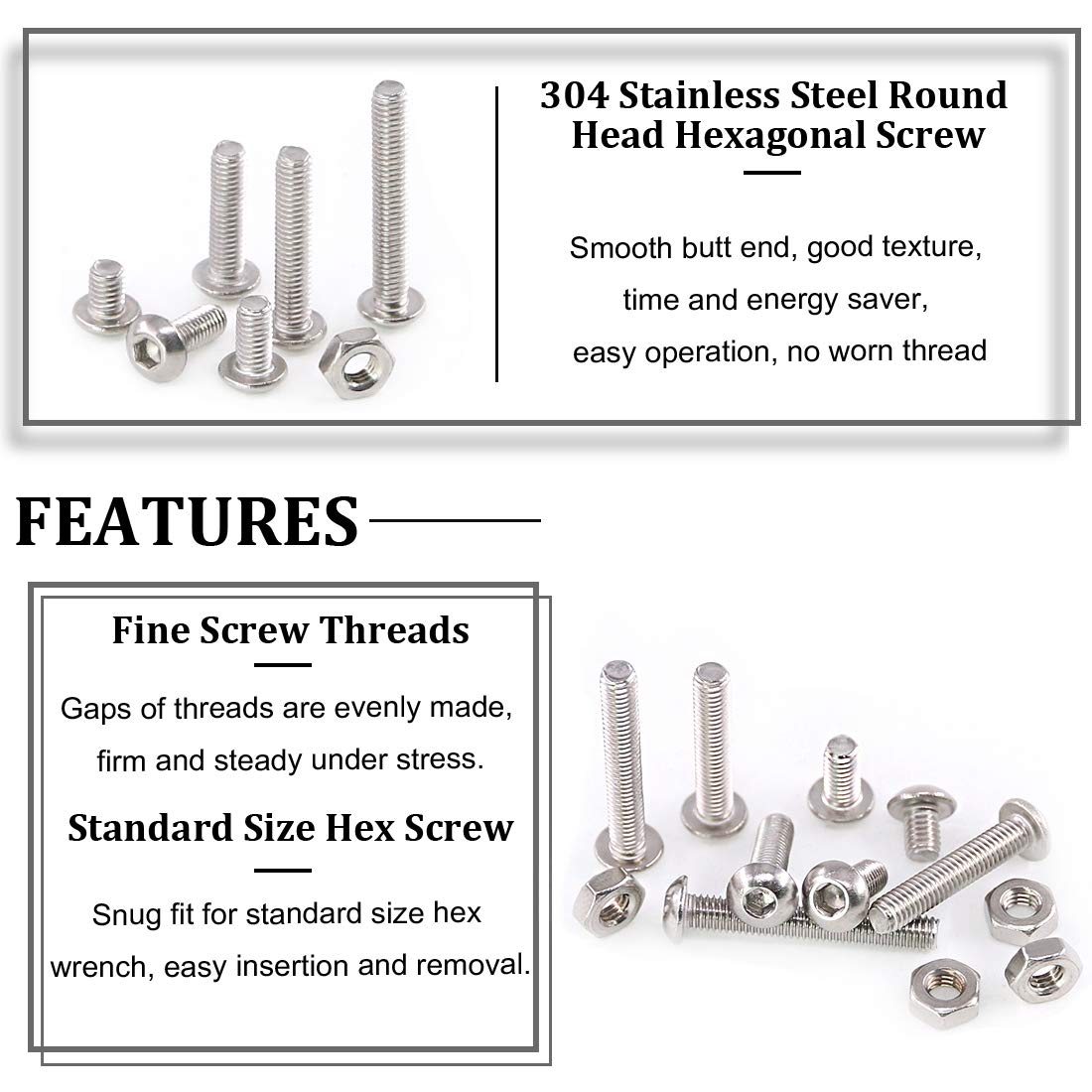 304 Stainless Steel Round Head Hexagonal Screw

Smooth butt end, good texture, time and energy saver, easy operation, no worn thread

FEATURES

Fine Screw Threads

Gaps of threads are evenly made, firm and steady under stress.

Standard Size Hex Screw

Snug fit for standard size hex wrench, easy insertion and removal.